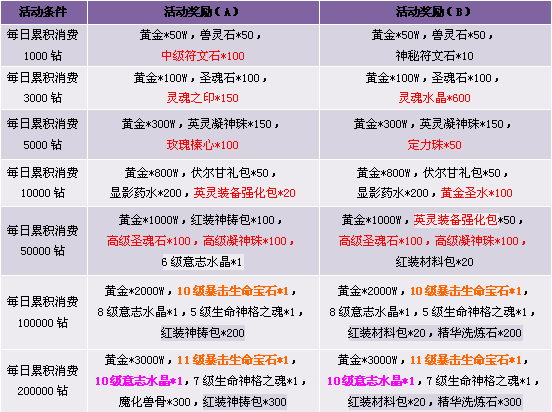 | 活动条件 | 活动奖励（A） | 活动奖励（B） |
|---|---|---|
| 每日累积消费1000钻 | 黄金*50W，兽灵石*50，中级符文石*100 | 黄金*50W，兽灵石*50，神秘符文石*10 |
| 每日累积消费3000钻 | 黄金*100W，圣魂石*100，灵魂之印*150 | 黄金*100W，圣魂石*100，灵魂水晶*600 |
| 每日累积消费5000钻 | 黄金*300W，英灵凝神珠*150，玫瑰榛心*100 | 黄金*300W，英灵凝神珠*150，定力珠*50 |
| 每日累积消费10000钻 | 黄金*800W，伏尔甘礼包*50，显影药水*200，英灵装备强化包*20 | 黄金*800W，伏尔甘礼包*50，显影药水*200，黄金圣水*100 |
| 每日累积消费50000钻 | 黄金*1000W，红装神铸包*100，高级圣魂石*100，高级凝神珠*100，6级意志水晶*1 | 黄金*1000W，英灵装备强化包*50，高级圣魂石*100，高级凝神珠*100，红装材料包*20 |
| 每日累积消费100000钻 | 黄金*2000W，10级暴击生命宝石*1，8级意志水晶*1，5级生命神格之魂*1，红装神铸包*200 | 黄金*2000W，10级暴击生命宝石*1，8级意志水晶*1，5级生命神格之魂*1，红装材料包*20，精华洗炼石*200 |
| 每日累积消费200000钻 | 黄金*3000W，11级暴击生命宝石*1，10级意志水晶*1，7级生命神格之魂*1，魔化兽骨*300，红装神铸包*300 | 黄金*3000W，11级暴击生命宝石*1，10级意志水晶*1，7级生命神格之魂*1，红装材料包*20，精华洗炼石*300 |